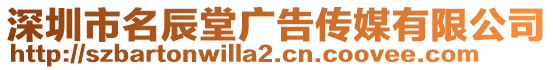 深圳市名辰堂广告传媒有限公司
http://szbartonwilla2.cn.coovee.com